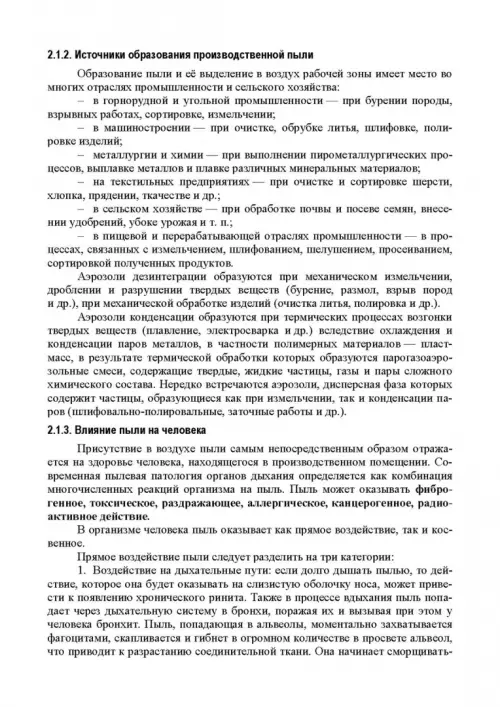 2.1.2. Источники образования производственной пыли

Образование пыли и её выделение в воздух рабочей зоны имеет место во многих отраслях промышленности и сельского хозяйства:

– в горнорудной и угольной промышленности — при бурении породы, взрывных работах, сортировке, измельчении;

– в машиностроении — при очистке, обрубке литья, шлифовке, полировке изделий;

– металлургии и химии — при выполнении пирометаллургических процессов, выплавке металлов и плавке различных минеральных материалов;

– на текстильных предприятиях — при очистке и сортировке шерсти, хлопка, прядении, ткачестве и др.;

– в сельском хозяйстве — при обработке почвы и посеве семян, внесении удобрений, убоке урожая и т. п.;

– в пищевой и перерабатывающей отраслях промышленности — в процессах, связанных с измельчением, шлифованием, шелушением, просеиванием, сортировкой полученных продуктов.

Аэрозоли дезинтеграции образуются при механическом измельчении, дроблении и разрушении твердых веществ (бурение, размол, взрыв пород и др.), при механической обработке изделий (очистка литья, полировка и др.).

Аэрозоли конденсации образуются при термических процессах возгонки твердых веществ (плавление, электросварка и др.) вследствие охлаждения и конденсации паров металлов, в частности полимерных материалов — пластмасс, в результате термической обработки которых образуются парогазоаэрозольные смеси, содержащие твердые, жидкие частицы, газы и пары сложного химического состава. Нередко встречаются аэрозоли, дисперсная фаза которых содержит частицы, образующиеся как при измельчении, так и конденсации паров (шлифовально-полировальные, заточные работы и др.).

2.1.3. Влияние пыли на человека

Присутствие в воздухе пыли самым непосредственным образом отражается на здоровье человека, находящегося в производственном помещении. Современная пылевая патология органов дыхания определяется как комбинация многочисленных реакций организма на пыль. Пыль может оказывать фиброгенное, токсическое, раздражающее, аллергическое, канцерогенное, радиоактивное действие.

В организме человека пыль оказывает как прямое воздействие, так и косвенное.

Прямое воздействие пыли следует разделить на три категории:

1. Воздействие на дыхательные пути: если долго дышать пылью, то действие, которое она будет оказывать на слизистую оболочку носа, может привести к появлению хронического ринита. Также в процессе вдыхания пыль попадает через дыхательную систему в бронхи, поражая их и вызывая при этом у человека бронхит. Пыль, попадающая в альвеолы, моментально захватывается фагоцитами, скапливается и гибнет в огромном количестве в просвете альвеол, что приводит к разрастанию соединительной ткани. Она начинает сморщивать-